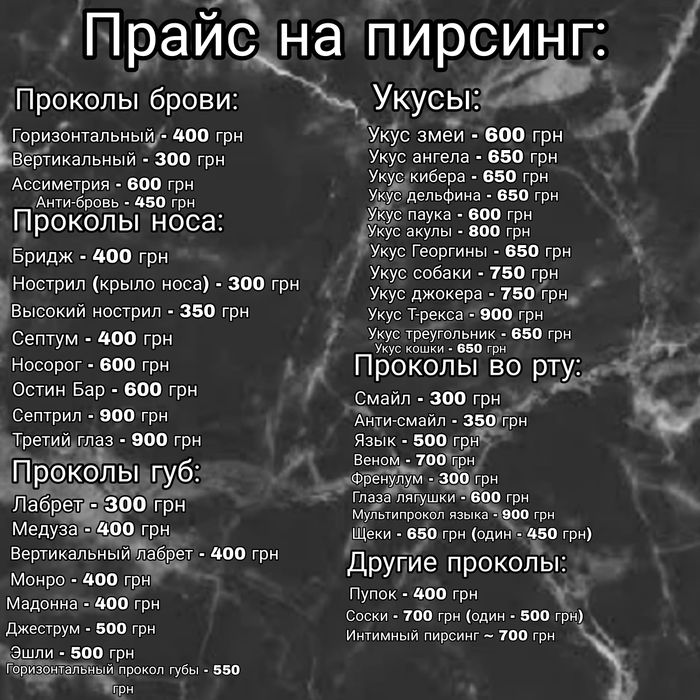 Прайс на пирсинг:

Проколы брови:

Горизонтальный - 400 грн
Вертикальный - 300 грн
Ассиметрия - 600 грн
Анти-бровь - 450 грн

Проколы носа:

Бридж - 400 грн
Нострил (крыло носа) - 300 грн
Высокий нострил - 350 грн
Септум - 400 грн
Носорог - 600 грн
Остин Бар - 600 грн
Септрил - 900 грн
Третий глаз - 900 грн

Проколы губ:

Лабрет - 300 грн
Медуза - 400 грн
Вертикальный лабрет - 400 грн
Монро - 400 грн
Мадонна - 400 грн
Джеструм - 500 грн
Эшли - 500 грн
Горизонтальный прокол губы - 550 грн

Укусы:

Укус змеи - 600 грн
Укус ангела - 650 грн
Укус кибера - 650 грн
Укус дельфина - 650 грн
Укус паука - 600 грн
Укус акулы - 800 грн
Укус Георгины - 650 грн
Укус собаки - 750 грн
Укус джокера - 750 грн
Укус Т-рекса - 900 грн
Укус треугольник - 650 грн
Укус кошки - 650 грн

Проколы во рту:

Смайл - 300 грн
Анти-смайл - 350 грн
Язык - 500 грн
Веном - 700 грн
Френулум - 300 грн
Глаза лягушки - 600 грн
Мультипрокол языка - 900 грн
Щеки - 650 грн (один - 450 грн)

Другие проколы:

Пупок - 400 грн
Соски - 700 грн (один - 500 грн)
Интимный пирсинг ~ 700 грн